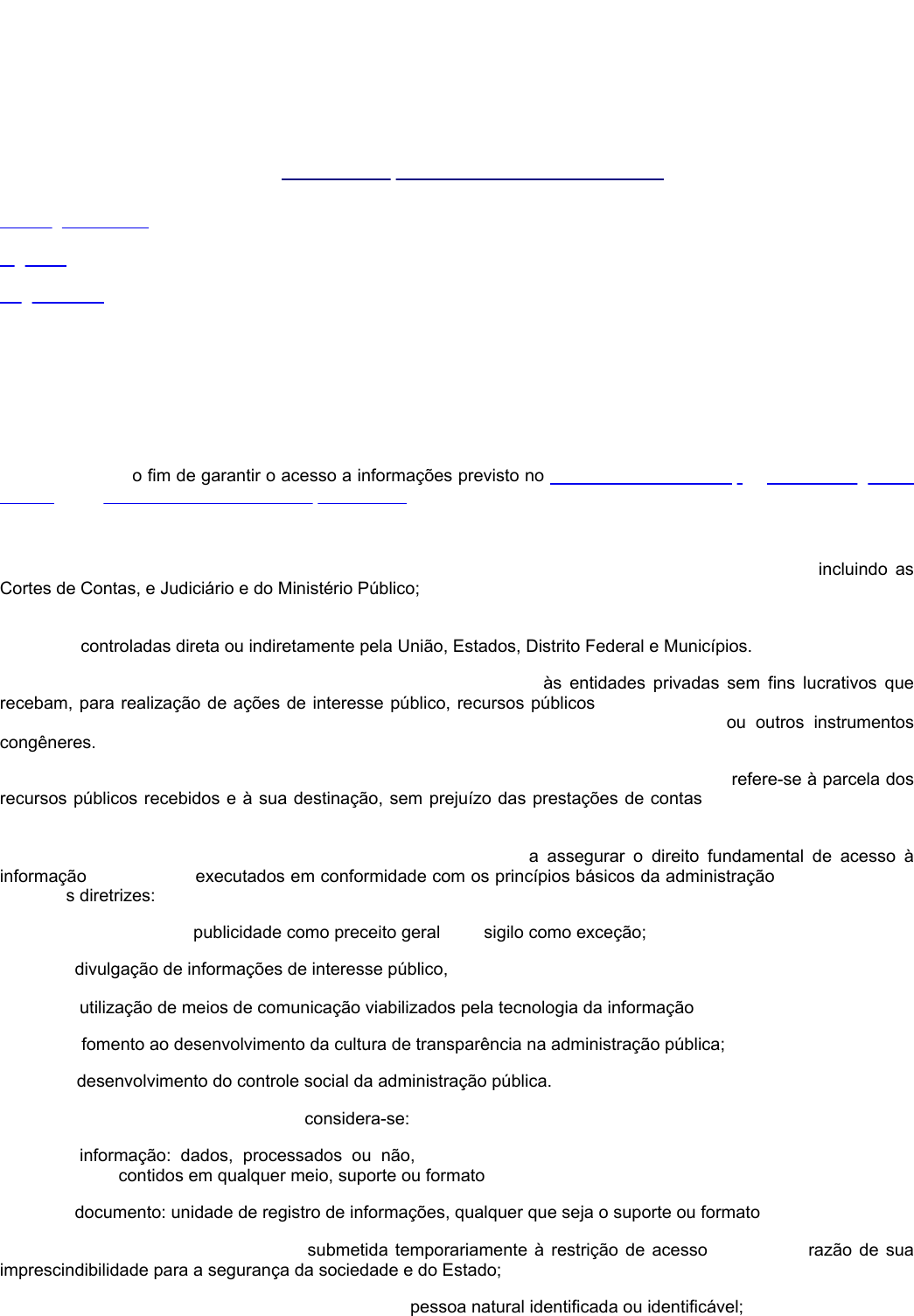 o fim de garantir o acesso a informações previsto no

incluindo as Cortes de Contas, e Judiciário e do Ministério Público;

controladas direta ou indiretamente pela União, Estados, Distrito Federal e Municípios.

às entidades privadas sem fins lucrativos que recebam, para realização de ações de interesse público, recursos públicos ou outros instrumentos congêneres.

refere-se à parcela dos recursos públicos recebidos e à sua destinação, sem prejuízo das prestações de contas

a assegurar o direito fundamental de acesso à informação executados em conformidade com os princípios básicos da administração s diretrizes:

publicidade como preceito geral sigilo como exceção;

divulgação de informações de interesse público,

utilização de meios de comunicação viabilizados pela tecnologia da informação

fomento ao desenvolvimento da cultura de transparência na administração pública;

desenvolvimento do controle social da administração pública.

considera-se:

informação: dados, processados ou não, contidos em qualquer meio, suporte ou formato

documento: unidade de registro de informações, qualquer que seja o suporte ou formato

submetida temporariamente à restrição de acesso razão de sua imprescindibilidade para a segurança da sociedade e do Estado;

pessoa natural identificada ou identificável;